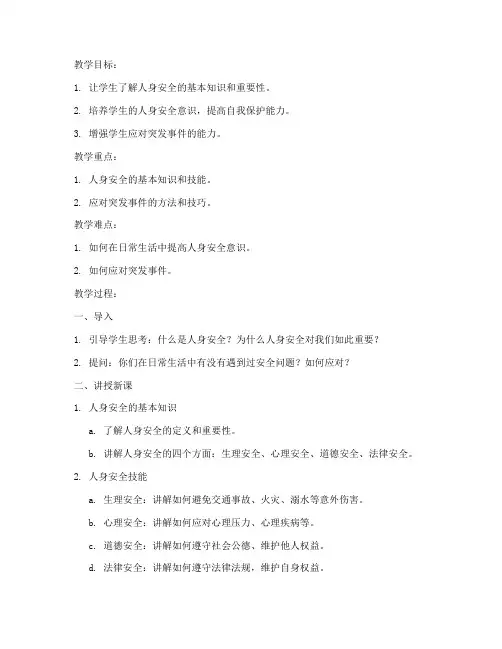 教学目标：

1. 让学生了解人身安全的基本知识和重要性。

2. 培养学生的人身安全意识，提高自我保护能力。

3. 增强学生应对突发事件的能力。

教学重点：

1. 人身安全的基本知识和技能。

2. 应对突发事件的方法和技巧。

教学难点：

1. 如何在日常生活中提高人身安全意识。

2. 如何应对突发事件。

教学过程：

一、导入

1. 引导学生思考：什么是人身安全？为什么人身安全对我们如此重要？

2. 提问：你们在日常生活中有没有遇到过安全问题？如何应对？

二、讲授新课

1. 人身安全的基本知识

a. 了解人身安全的定义和重要性。

b. 讲解人身安全的四个方面：生理安全、心理安全、道德安全、法律安全。

2. 人身安全技能

a. 生理安全：讲解如何避免交通事故、火灾、溺水等意外伤害。

b. 心理安全：讲解如何应对心理压力、心理疾病等。

c. 道德安全：讲解如何遵守社会公德、维护他人权益。

d. 法律安全：讲解如何遵守法律法规，维护自身权益。